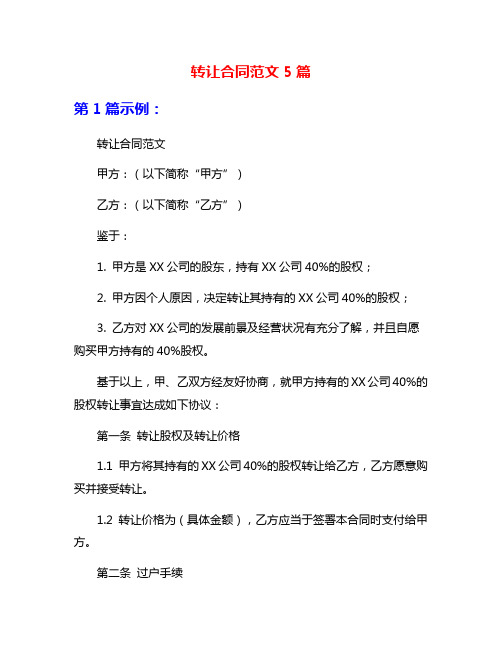 转让合同范文 5 篇

第 1 篇示例：

转让合同范文

甲方：（以下简称“甲方”）

乙方：（以下简称“乙方”）

鉴于：

1. 甲方是 XX 公司的股东，持有 XX 公司 40%的股权；

2. 甲方因个人原因，决定转让其持有的 XX 公司 40%的股权；

3. 乙方对 XX 公司的发展前景及经营状况有充分了解，并且自愿购买甲方持有的 40%股权。

基于以上，甲、乙双方经友好协商，就甲方持有的 XX 公司 40%的股权转让事宜达成如下协议：

第一条 转让股权及转让价格

1.1 甲方将其持有的 XX 公司 40%的股权转让给乙方，乙方愿意购买并接受转让。

1.2 转让价格为（具体金额），乙方应当于签署本合同时支付给甲方。

第二条 过户手续